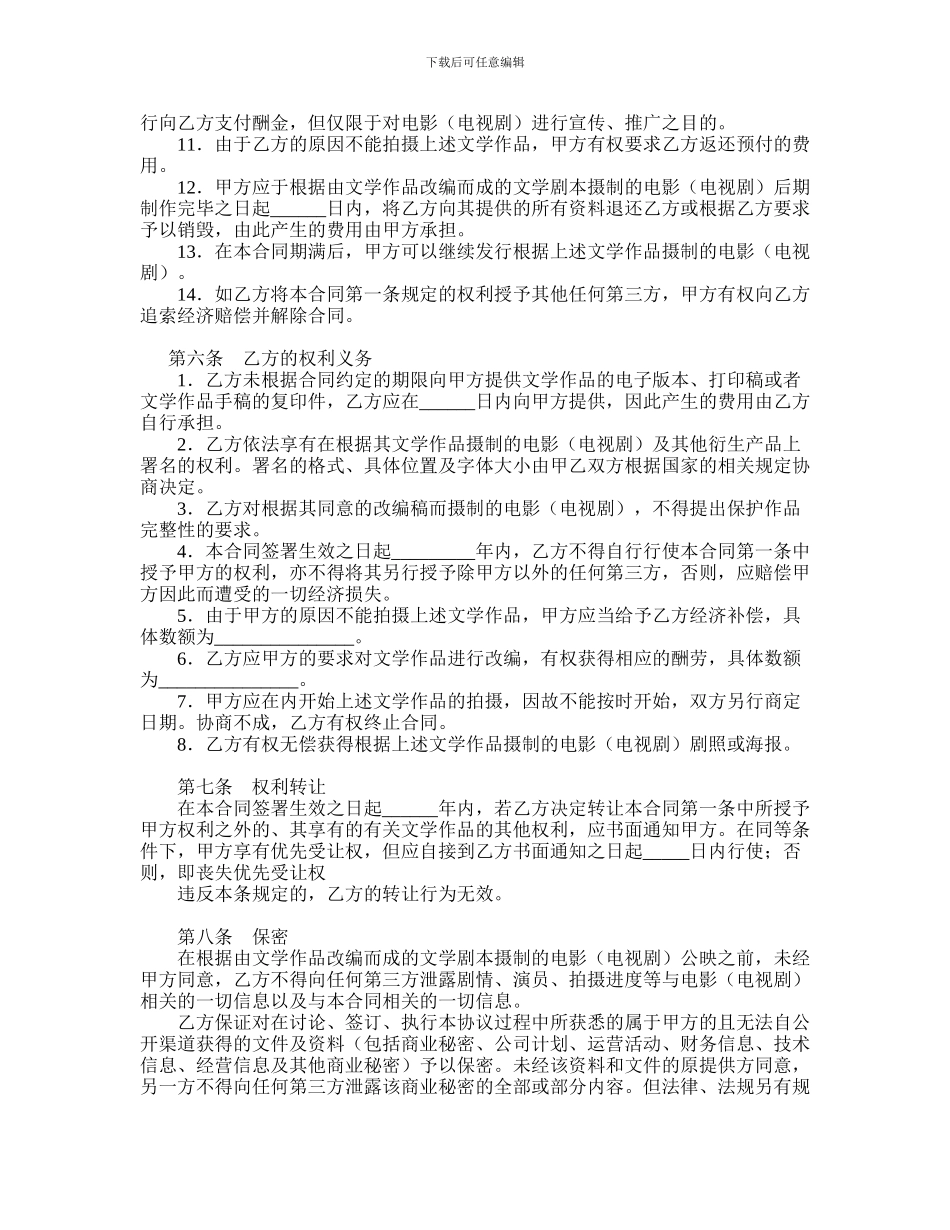 下载后可任意编辑

行向乙方支付酬金，但仅限于对电影（电视剧）进行宣传、推广之目的。

11．由于乙方的原因不能拍摄上述文学作品，甲方有权要求乙方返还预付的费用。

12．甲方应于根据由文学作品改编而成的文学剧本摄制的电影（电视剧）后期制作完毕之日起______日内，将乙方向其提供的所有资料退还乙方或根据乙方要求予以销毁，由此产生的费用由甲方承担。

13．在本合同期满后，甲方可以继续发行根据上述文学作品摄制的电影（电视剧）。

14．如乙方将本合同第一条规定的权利授予其他任何第三方，甲方有权向乙方追索经济赔偿并解除合同。

第六条　乙方的权利义务

1．乙方未根据合同约定的期限向甲方提供文学作品的电子版本、打印稿或者文学作品手稿的复印件，乙方应在______日内向甲方提供，因此产生的费用由乙方自行承担。

2．乙方依法享有在根据其文学作品摄制的电影（电视剧）及其他衍生产品上署名的权利。署名的格式、具体位置及字体大小由甲乙双方根据国家的相关规定协商决定。

3．乙方对根据其同意的改编稿而摄制的电影（电视剧），不得提出保护作品完整性的要求。

4．本合同签署生效之日起_________年内，乙方不得自行行使本合同第一条中授予甲方的权利，亦不得将其另行授予除甲方以外的任何第三方，否则，应赔偿甲方因此而遭受的一切经济损失。

5．由于甲方的原因不能拍摄上述文学作品，甲方应当给予乙方经济补偿，具体数额为_______________。

6．乙方应甲方的要求对文学作品进行改编，有权获得相应的酬劳，具体数额为_______________。

7．甲方应在内开始上述文学作品的拍摄，因故不能按时开始，双方另行商定日期。协商不成，乙方有权终止合同。

8．乙方有权无偿获得根据上述文学作品摄制的电影（电视剧）剧照或海报。

第七条　权利转让

在本合同签署生效之日起______年内，若乙方决定转让本合同第一条中所授予甲方权利之外的、其享有的有关文学作品的其他权利，应书面通知甲方。在同等条件下，甲方享有优先受让权，但应自接到乙方书面通知之日起_____日内行使；否则，即丧失优先受让权

违反本条规定的，乙方的转让行为无效。

第八条　保密

在根据由文学作品改编而成的文学剧本摄制的电影（电视剧）公映之前，未经甲方同意，乙方不得向任何第三方泄露剧情、演员、拍摄进度等与电影（电视剧）相关的一切信息以及与本合同相关的一切信息。

乙方保证对在讨论、签订、执行本协议过程中所获悉的属于甲方的且无法自公开渠道获得的文件及资料（包括商业秘密、公司计划、运营活动、财务信息、技术信息、经营信息及其他商业秘密）予以保密。未经该资料和文件的原提供方同意，另一方不得向任何第三方泄露该商业秘密的全部或部分内容。但法律、法规另有规